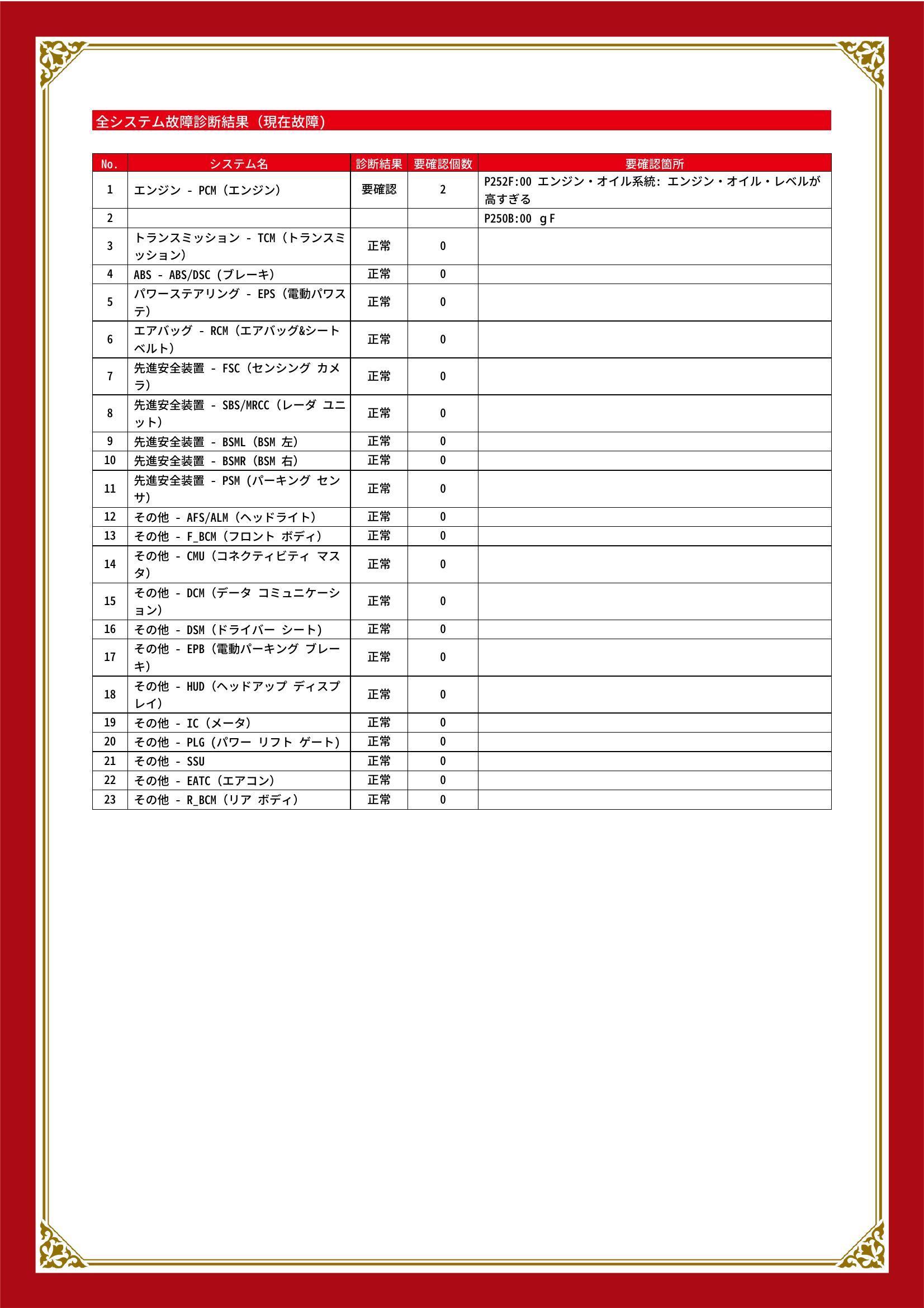 全システム故障診断結果（現在故障）

| No. | システム名 | 診断結果 | 要確認個数 | 要確認箇所 |
|---|---|---|---|---|
| 1 | エンジン - PCM（エンジン） | 要確認 | 2 | P252F:00 エンジン・オイル系統: エンジン・オイル・レベルが高すぎる |
| 2 | | | | P250B:00 gF |
| 3 | トランスミッション - TCM（トランスミッション） | 正常 | 0 | |
| 4 | ABS - ABS/DSC（ブレーキ） | 正常 | 0 | |
| 5 | パワーステアリング - EPS（電動パワステ） | 正常 | 0 | |
| 6 | エアバッグ - RCM（エアバッグ&シートベルト） | 正常 | 0 | |
| 7 | 先進安全装置 - FSC（センシング カメラ） | 正常 | 0 | |
| 8 | 先進安全装置 - SBS/MRCC（レーダ ユニット） | 正常 | 0 | |
| 9 | 先進安全装置 - BSML（BSM 左） | 正常 | 0 | |
| 10 | 先進安全装置 - BSMR（BSM 右） | 正常 | 0 | |
| 11 | 先進安全装置 - PSM（パーキング センサ） | 正常 | 0 | |
| 12 | その他 - AFS/ALM（ヘッドライト） | 正常 | 0 | |
| 13 | その他 - F_BCM（フロント ボディ） | 正常 | 0 | |
| 14 | その他 - CMU（コネクティビティ マスタ） | 正常 | 0 | |
| 15 | その他 - DCM（データ コミュニケーション） | 正常 | 0 | |
| 16 | その他 - DSM（ドライバー シート） | 正常 | 0 | |
| 17 | その他 - EPB（電動パーキング ブレーキ） | 正常 | 0 | |
| 18 | その他 - HUD（ヘッドアップ ディスプレイ） | 正常 | 0 | |
| 19 | その他 - IC（メータ） | 正常 | 0 | |
| 20 | その他 - PLG（パワー リフト ゲート） | 正常 | 0 | |
| 21 | その他 - SSU | 正常 | 0 | |
| 22 | その他 - EATC（エアコン） | 正常 | 0 | |
| 23 | その他 - R_BCM（リア ボディ） | 正常 | 0 | |